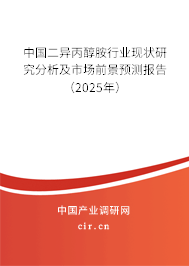 中国二异丙醇胺行业现状研究分析及市场前景预测报告（2025年）

中国产业调研网

cir.cn